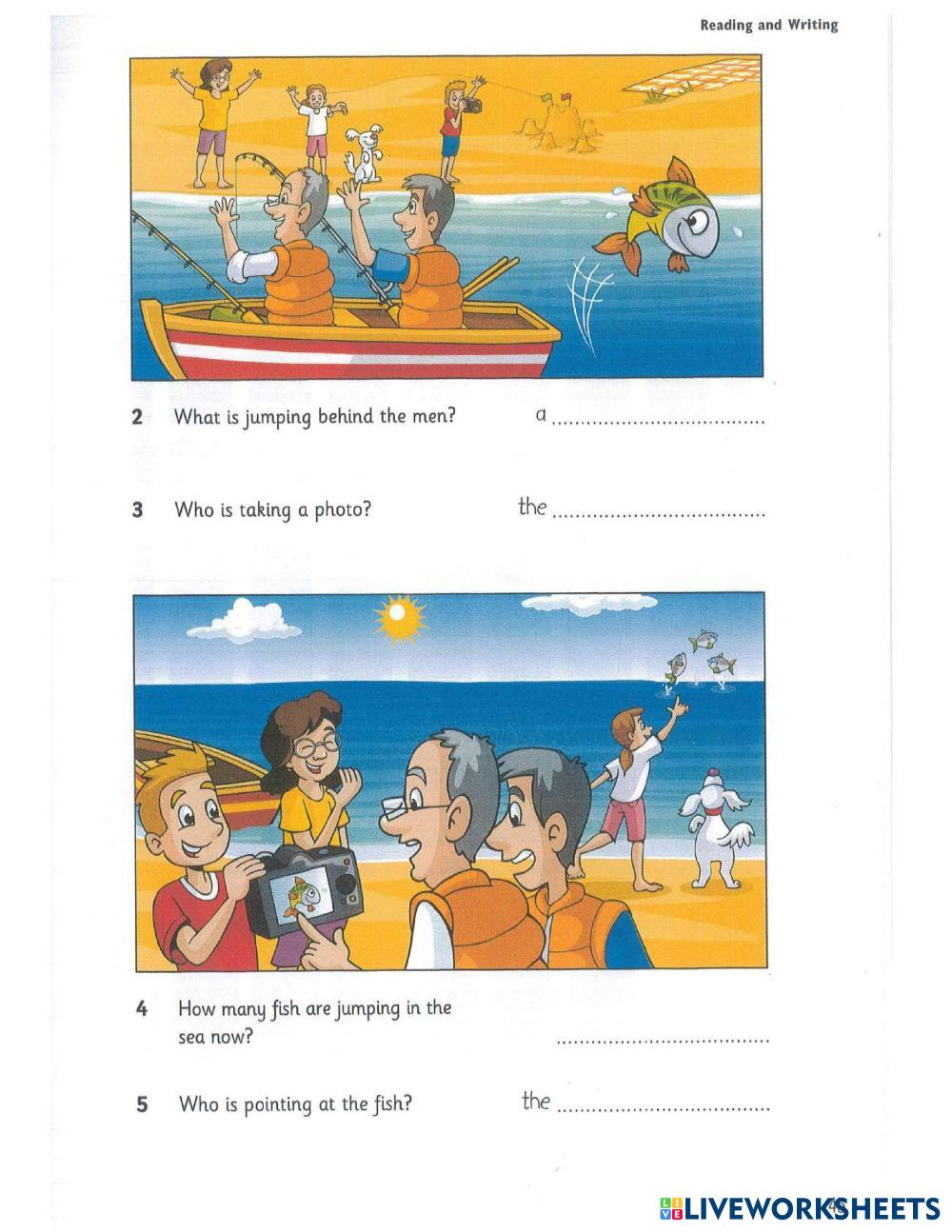 Reading and Writing

2 What is jumping behind the men? a ____

3 Who is taking a photo? the ____

4 How many fish are jumping in the sea now? ____

5 Who is pointing at the fish? the ____

LIVEWORKSHEETS